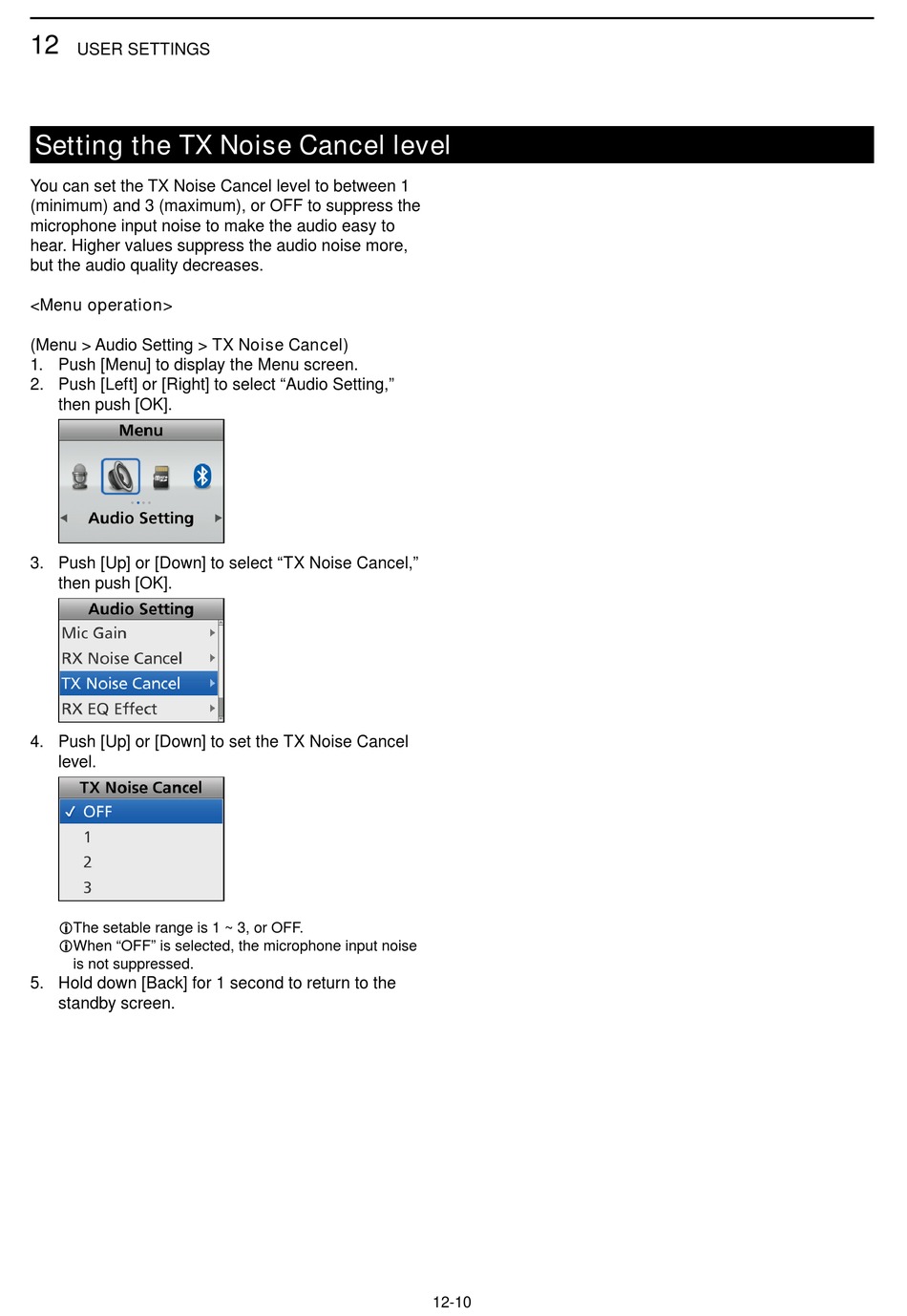 12 USER SETTINGS

Setting the TX Noise Cancel level

You can set the TX Noise Cancel level to between 1 (minimum) and 3 (maximum), or OFF to suppress the microphone input noise to make the audio easy to hear. Higher values suppress the audio noise more, but the audio quality decreases.

<Menu operation>

(Menu > Audio Setting > TX Noise Cancel)
1. Push [Menu] to display the Menu screen.
2. Push [Left] or [Right] to select “Audio Setting,” then push [OK].

Menu
Audio Setting

3. Push [Up] or [Down] to select “TX Noise Cancel,” then push [OK].

Audio Setting
Mic Gain
RX Noise Cancel
TX Noise Cancel
RX EQ Effect

4. Push [Up] or [Down] to set the TX Noise Cancel level.

TX Noise Cancel
✓ OFF
1
2
3

ⓘThe setable range is 1 ~ 3, or OFF.
ⓘWhen “OFF” is selected, the microphone input noise is not suppressed.
5. Hold down [Back] for 1 second to return to the standby screen.

12-10